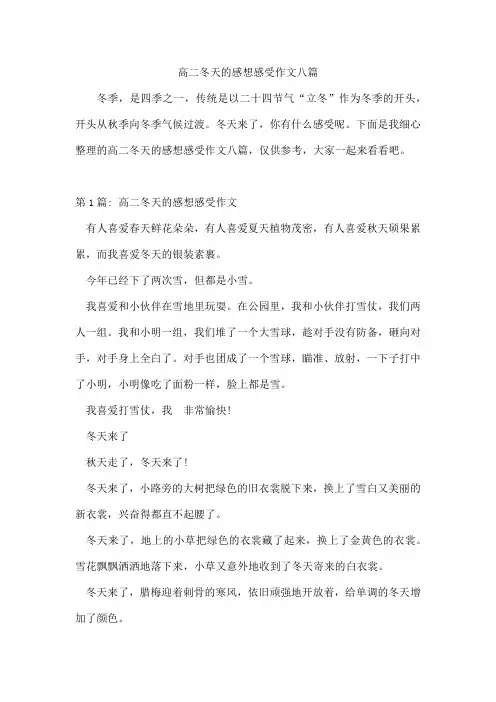 高二冬天的感想感受作文八篇

冬季，是四季之一，传统是以二十四节气“立冬”作为冬季的开头，开头从秋季向冬季气候过渡。冬天来了，你有什么感受呢。下面是我细心整理的高二冬天的感想感受作文八篇，仅供参考，大家一起来看看吧。

第1篇：高二冬天的感想感受作文

有人喜爱春天鲜花朵朵，有人喜爱夏天植物茂密，有人喜爱秋天硕果累累，而我喜爱冬天的银装素裹。

今年已经下了两次雪，但都是小雪。

我喜爱和小伙伴在雪地里玩耍。在公园里，我和小伙伴打雪仗，我们两人一组。我和小明一组，我们堆了一个大雪球，趁对手没有防备，砸向对手，对手身上全白了。对手也团成了一个雪球，瞄准、放射，一下子打中了小明，小明像吃了面粉一样，脸上都是雪。

我喜爱打雪仗，我 非常愉快!

冬天来了

秋天走了，冬天来了!

冬天来了，小路旁的大树把绿色的旧衣裳脱下来，换上了雪白又美丽的新衣裳，兴奋得都直不起腰了。

冬天来了，地上的小草把绿色的衣裳藏了起来，换上了金黄色的衣裳。雪花飘飘洒洒地落下来，小草又意外地收到了冬天寄来的白衣裳。

冬天来了，腊梅迎着刺骨的寒风，依旧顽强地开放着，给单调的冬天增加了颜色。